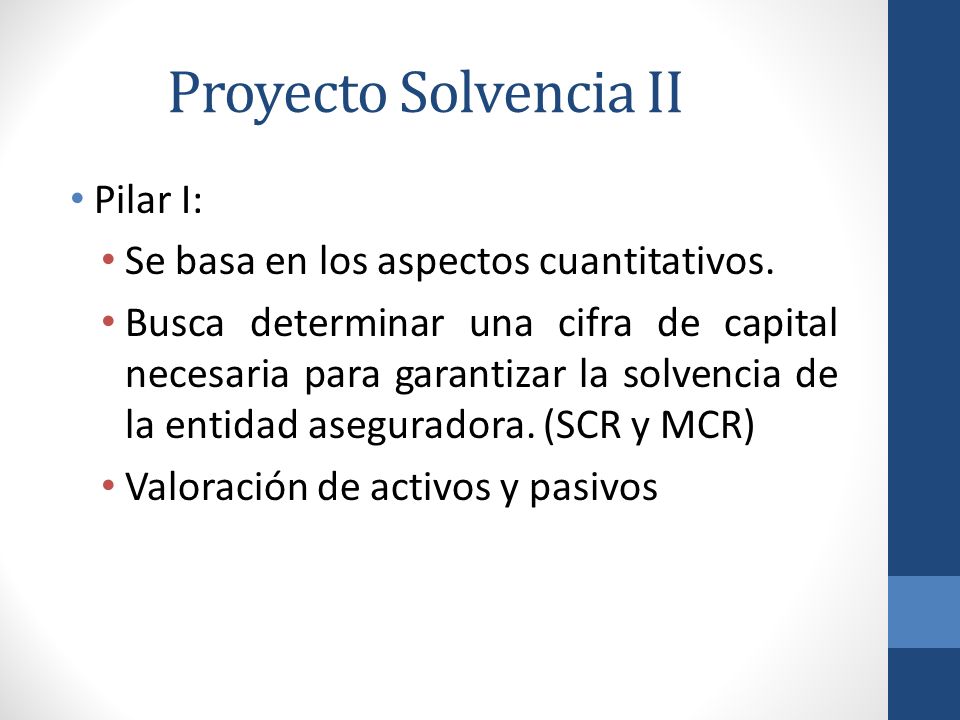 Proyecto Solvencia II

• Pilar I:

• Se basa en los aspectos cuantitativos.

• Busca determinar una cifra de capital necesaria para garantizar la solvencia de la entidad aseguradora. (SCR y MCR)

• Valoración de activos y pasivos